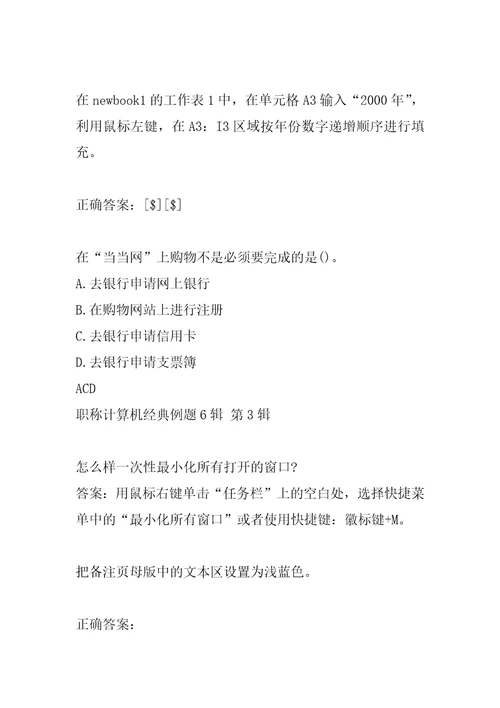 在 newbook1 的工作表 1 中，在单元格 A3 输入“2000 年”，利用鼠标左键，在 A3：I3 区域按年份数字递增顺序进行填充。

正确答案：[$][$]

在“当当网”上购物不是必须要完成的是()。
A.去银行申请网上银行
B.在购物网站上进行注册
C.去银行申请信用卡
D.去银行申请支票簿
ACD
职称计算机经典例题 6 辑 第 3 辑

怎么样一次性最小化所有打开的窗口?
答案：用鼠标右键单击“任务栏”上的空白处，选择快捷菜单中的“最小化所有窗口”或者使用快捷键：徽标键+M。

把备注页母版中的文本区设置为浅蓝色。

正确答案: